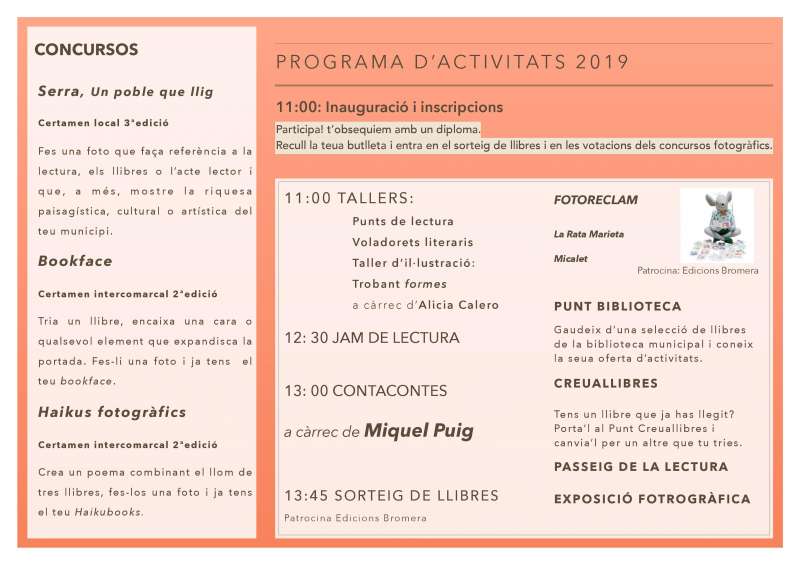 CONCURSOS

Serra, Un poble que llig

Certamen local 3ªedició

Fes una foto que faça referència a la lectura, els llibres o l'acte lector i que, a més, mostre la riquesa paisagística, cultural o artística del teu municipi.

Bookface

Certamen intercomarcal 2ªedició

Tria un llibre, encaixa una cara o qualsevol element que expandisca la portada. Fes-li una foto i ja tens el teu bookface.

Haikus fotogràfics

Certamen intercomarcal 2ªedició

Crea un poema combinant el llom de tres llibres, fes-los una foto i ja tens el teu Haikubooks.

PROGRAMA D'ACTIVITATS 2019

11:00: Inauguració i inscripcions

Participa! t'obsequiem amb un diploma.
Recull la teua butlleta i entra en el sorteig de llibres i en les votacions dels concursos fotogràfics.

11:00 TALLERS:

Punts de lectura
Voladorets literaris
Taller d'il·lustració:
Trobant formes
a càrrec d'Alicia Calero

12: 30 JAM DE LECTURA

13: 00 CONTACONTES

a càrrec de Miquel Puig

13:45 SORTEIG DE LLIBRES

Patrocina Edicions Bromera

FOTORECLAM

La Rata Marieta

Micalet

Patrocina: Edicions Bromera

PUNT BIBLIOTECA

Gaudeix d'una selecció de llibres de la biblioteca municipal i coneix la seua oferta d'activitats.

CREUALLIBRES

Tens un llibre que ja has llegit? Porta'l al Punt Creuallibres i canvia'l per un altre que tu tries.

PASSEIG DE LA LECTURA

EXPOSICIÓ FOTOGRÀFICA